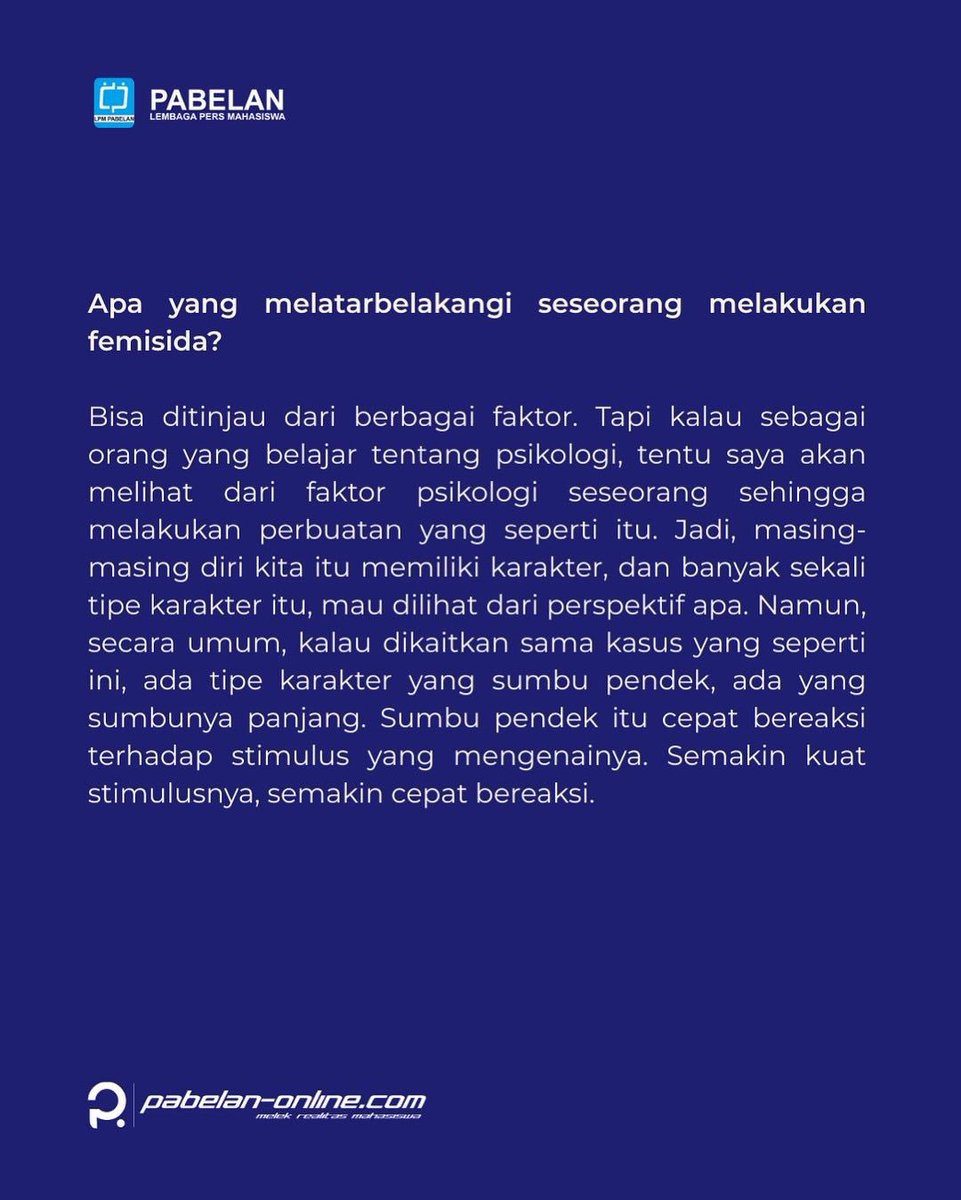 LPM PABELAN
PABELAN
LEMBAGA PERS MAHASISWA

Apa yang melatarbelakangi seseorang melakukan femisida?

Bisa ditinjau dari berbagai faktor. Tapi kalau sebagai orang yang belajar tentang psikologi, tentu saya akan melihat dari faktor psikologi seseorang sehingga melakukan perbuatan yang seperti itu. Jadi, masing-masing diri kita itu memiliki karakter, dan banyak sekali tipe karakter itu, mau dilihat dari perspektif apa. Namun, secara umum, kalau dikaitkan sama kasus yang seperti ini, ada tipe karakter yang sumbu pendek, ada yang sumbunya panjang. Sumbu pendek itu cepat bereaksi terhadap stimulus yang mengenainya. Semakin kuat stimulusnya, semakin cepat bereaksi.

pabelan-online.com
melek realitas mahasiswa